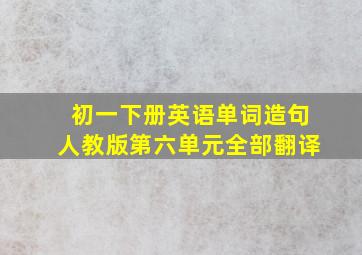 初一下册英语单词造句
人教版第六单元全部翻译